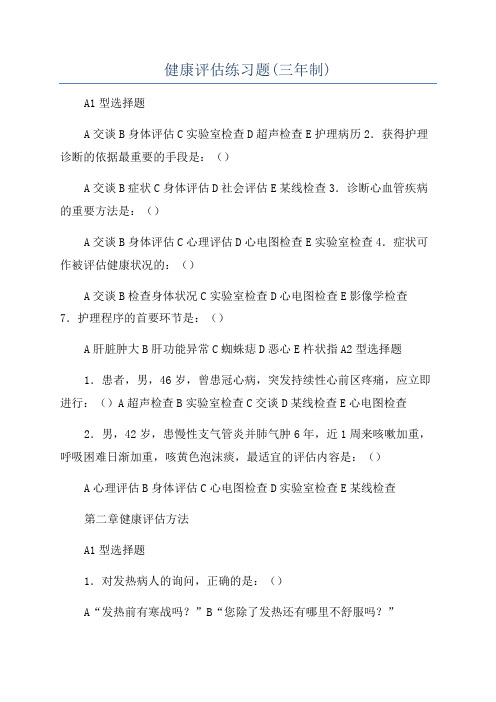 健康评估练习题(三年制)

A1 型选择题

A 交谈 B 身体评估 C 实验室检查 D 超声检查 E 护理病历 2．获得护理诊断的依据最重要的手段是：（）

A 交谈 B 症状 C 身体评估 D 社会评估 E 某线检查 3．诊断心血管疾病的重要方法是：（）

A 交谈 B 身体评估 C 心理评估 D 心电图检查 E 实验室检查 4．症状可作被评估健康状况的：（）

A 交谈 B 检查身体状况 C 实验室检查 D 心电图检查 E 影像学检查 7．护理程序的首要环节是：（）

A 肝脏肿大 B 肝功能异常 C 蜘蛛痣 D 恶心 E 杵状指 A2 型选择题

1．患者，男，46 岁，曾患冠心病，突发持续性心前区疼痛，应立即进行：（）A 超声检查 B 实验室检查 C 交谈 D 某线检查 E 心电图检查

2．男，42 岁，患慢性支气管炎并肺气肿 6 年，近 1 周来咳嗽加重，呼吸困难日渐加重，咳黄色泡沫痰，最适宜的评估内容是：（）

A 心理评估 B 身体评估 C 心电图检查 D 实验室检查 E 某线检查

第二章健康评估方法

A1 型选择题

1．对发热病人的询问，正确的是：（）

A“发热前有寒战吗？”B“您除了发热还有哪里不舒服吗？”